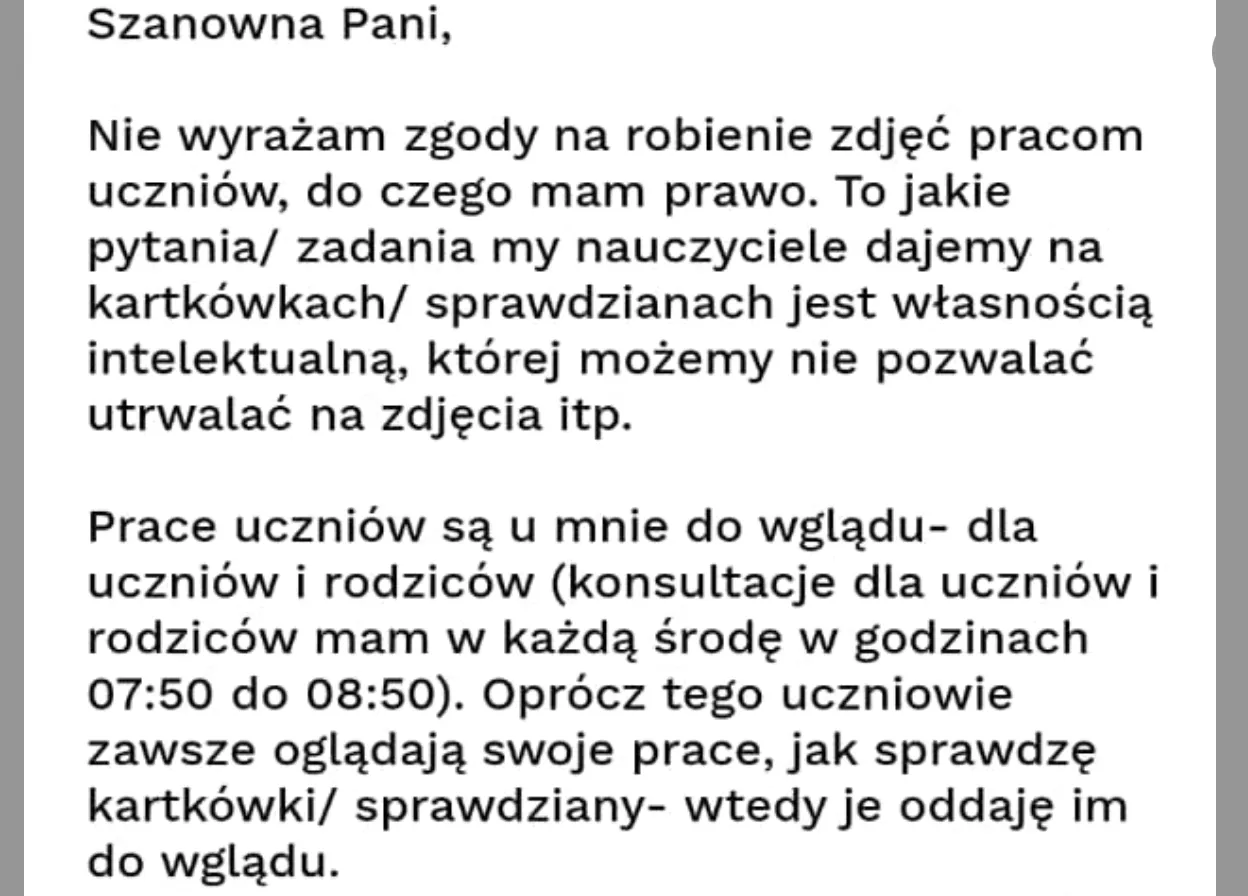 Szanowna Pani,

Nie wyrażam zgody na robienie zdjęć pracom uczniów, do czego mam prawo. To jakie pytania/ zadania my nauczyciele dajemy na kartkówkach/ sprawdzianach jest własnością intelektualną, której możemy nie pozwalać utrwalać na zdjęcia itp.

Prace uczniów są u mnie do wglądu- dla uczniów i rodziców (konsultacje dla uczniów i rodziców mam w każdą środę w godzinach 07:50 do 08:50). Oprócz tego uczniowie zawsze oglądają swoje prace, jak sprawdzę kartkówki/ sprawdziany- wtedy je oddaję im do wglądu.